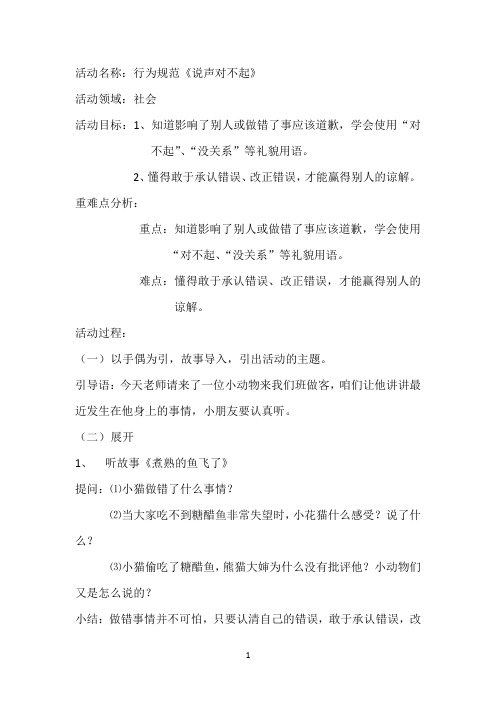 活动名称：行为规范《说声对不起》

活动领域：社会

活动目标：1、知道影响了别人或做错了事应该道歉，学会使用“对不起”、“没关系”等礼貌用语。

2、懂得敢于承认错误、改正错误，才能赢得别人的谅解。

重难点分析：

重点：知道影响了别人或做错了事应该道歉，学会使用“对不起、“没关系”等礼貌用语。

难点：懂得敢于承认错误、改正错误，才能赢得别人的谅解。

活动过程：

（一）以手偶为引，故事导入，引出活动的主题。

引导语：今天老师请来了一位小动物来我们班做客，咱们让他讲讲最近发生在他身上的事情，小朋友要认真听。

（二）展开

1、 听故事《煮熟的鱼飞了》

提问：⑴小猫做错了什么事情？

⑵当大家吃不到糖醋鱼非常失望时，小花猫什么感受？说了什么？

⑶小猫偷吃了糖醋鱼，熊猫大婶为什么没有批评他？小动物们又是怎么说的？

小结：做错事情并不可怕，只要认清自己的错误，敢于承认错误，改

1